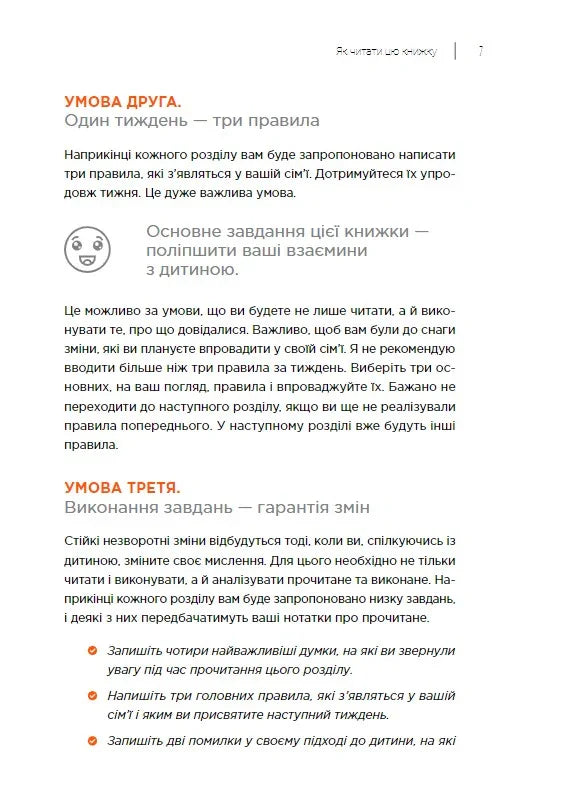 Як читати цю книжку | 7

УМОВА ДРУГА.
Один тиждень — три правила

Наприкінці кожного розділу вам буде запропоновано написати три правила, які з'являться у вашій сім'ї. Дотримуйтеся їх упродовж тижня. Це дуже важлива умова.

Основне завдання цієї книжки — поліпшити ваші взаємини з дитиною.

Це можливо за умови, що ви будете не лише читати, а й виконувати те, про що довідалися. Важливо, щоб вам були до снаги зміни, які ви плануєте впровадити у своїй сім'ї. Я не рекомендую вводити більше ніж три правила за тиждень. Виберіть три основних, на ваш погляд, правила і впроваджуйте їх. Бажано не переходити до наступного розділу, якщо ви ще не реалізували правила попереднього. У наступному розділі вже будуть інші правила.

УМОВА ТРЕТЯ.
Виконання завдань — гарантія змін

Стійкі незворотні зміни відбудуться тоді, коли ви, спілкуючись із дитиною, зміните своє мислення. Для цього необхідно не тільки читати і виконувати, а й аналізувати прочитане та виконане. Наприкінці кожного розділу вам буде запропоновано низку завдань, і деякі з них передбачатимуть ваші нотатки про прочитане.

Запишіть чотири найважливіші думки, на які ви звернули увагу під час прочитання цього розділу.

Напишіть три головних правила, які з'являться у вашій сім'ї і яким ви присвятите наступний тиждень.

Запишіть дві помилки у своєму підході до дитини, на які